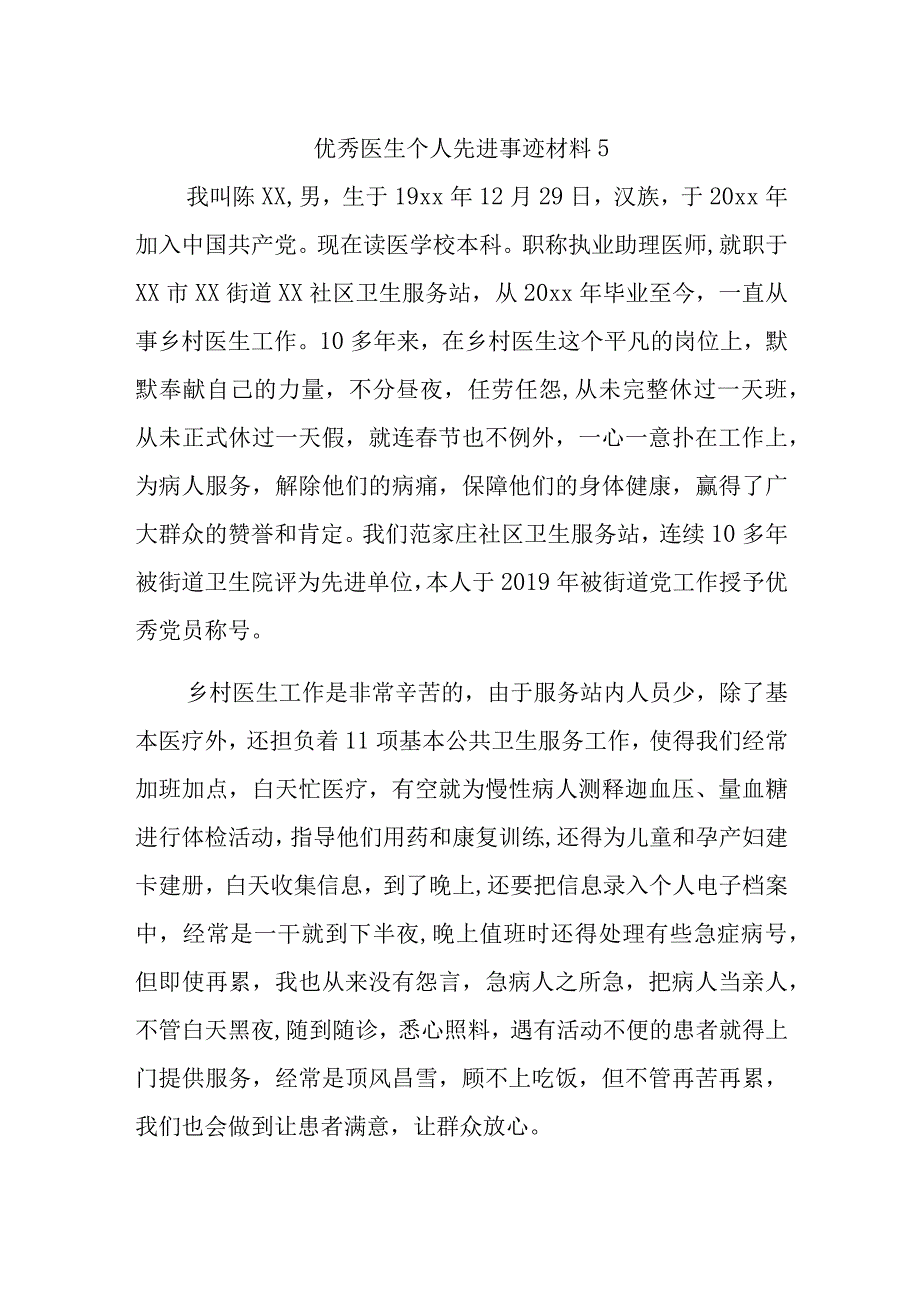 优秀医生个人先进事迹材料5

我叫陈XX,男，生于19xx年12月29日，汉族，于20xx年加入中国共产党。现在读医学校本科。职称执业助理医师,就职于XX市XX街道XX社区卫生服务站，从20xx年毕业至今，一直从事乡村医生工作。10多年来，在乡村医生这个平凡的岗位上，默默奉献自己的力量，不分昼夜，任劳任怨,从未完整休过一天班，从未正式休过一天假，就连春节也不例外，一心一意扑在工作上，为病人服务，解除他们的病痛，保障他们的身体健康，赢得了广大群众的赞誉和肯定。我们范家庄社区卫生服务站，连续10多年被街道卫生院评为先进单位,本人于2019年被街道党工作授予优秀党员称号。

乡村医生工作是非常辛苦的，由于服务站内人员少，除了基本医疗外，还担负着11项基本公共卫生服务工作，使得我们经常加班加点，白天忙医疗，有空就为慢性病人测释迦血压、量血糖进行体检活动，指导他们用药和康复训练，还得为儿童和孕产妇建卡建册，白天收集信息，到了晚上,还要把信息录入个人电子档案中，经常是一干就到下半夜,晚上值班时还得处理有些急症病号，但即使再累，我也从来没有怨言，急病人之所急，把病人当亲人，不管白天黑夜,随到随诊，悉心照料，遇有活动不便的患者就得上门提供服务，经常是顶风昌雪，顾不上吃饭，但不管再苦再累，我们也会做到让患者满意，让群众放心。